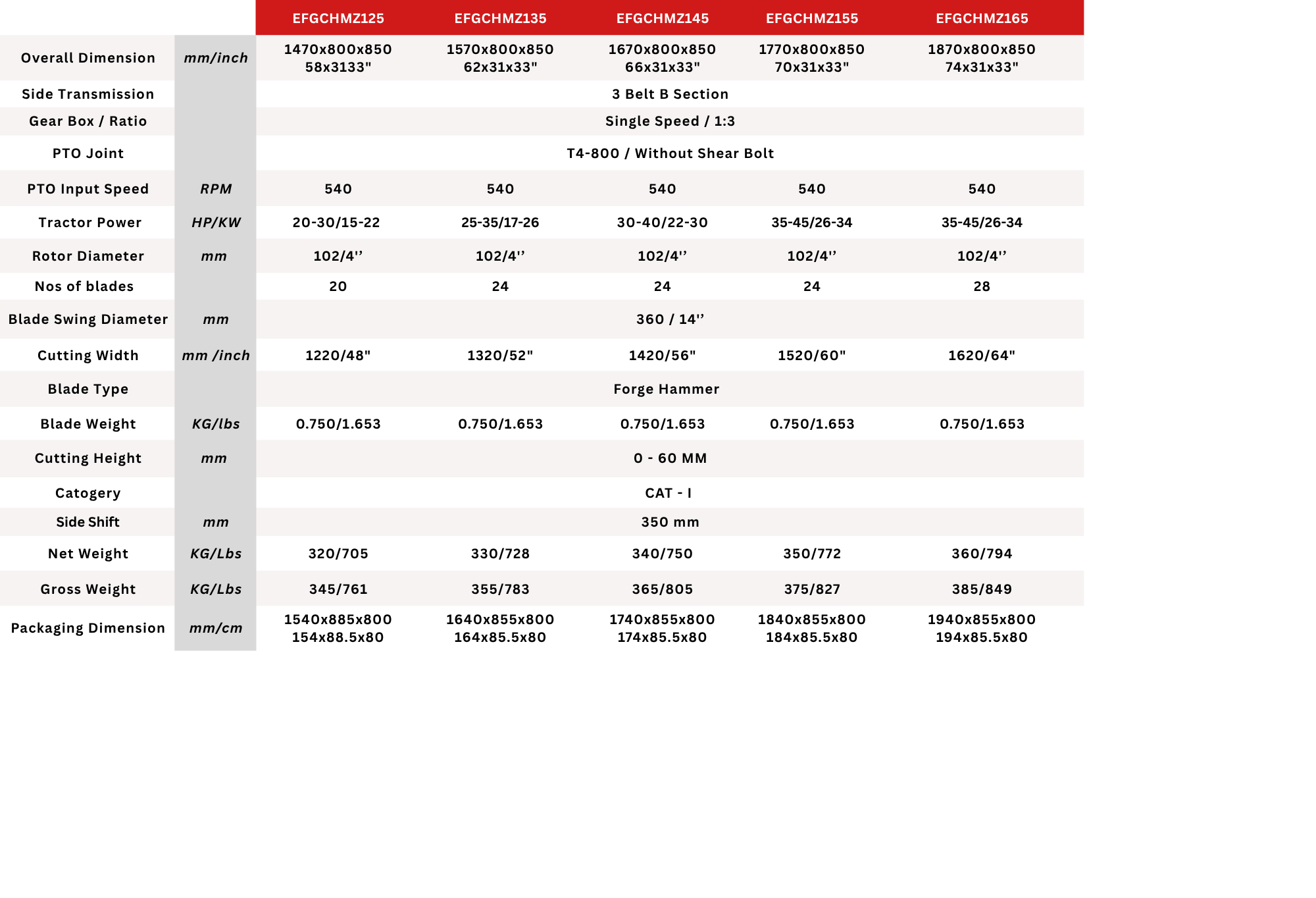 | | | EFGCHMZ125 | EFGCHMZ135 | EFGCHMZ145 | EFGCHMZ155 | EFGCHMZ165 |
|---|---|---|---|---|---|---|
| Overall Dimension | mm/inch | 1470x800x850 58x3133" | 1570x800x850 62x31x33" | 1670x800x850 66x31x33" | 1770x800x850 70x31x33" | 1870x800x850 74x31x33" |
| Side Transmission | | 3 Belt B Section | | | | |
| Gear Box / Ratio | | Single Speed / 1:3 | | | | |
| PTO Joint | | T4-800 / Without Shear Bolt | | | | |
| PTO Input Speed | RPM | 540 | 540 | 540 | 540 | 540 |
| Tractor Power | HP/KW | 20-30/15-22 | 25-35/17-26 | 30-40/22-30 | 35-45/26-34 | 35-45/26-34 |
| Rotor Diameter | mm | 102/4'' | 102/4'' | 102/4'' | 102/4'' | 102/4'' |
| Nos of blades | | 20 | 24 | 24 | 24 | 28 |
| Blade Swing Diameter | mm | 360 / 14'' | | | | |
| Cutting Width | mm /inch | 1220/48" | 1320/52" | 1420/56" | 1520/60" | 1620/64" |
| Blade Type | | Forge Hammer | | | | |
| Blade Weight | KG/lbs | 0.750/1.653 | 0.750/1.653 | 0.750/1.653 | 0.750/1.653 | 0.750/1.653 |
| Cutting Height | mm | 0 - 60 MM | | | | |
| Catogery | | CAT - I | | | | |
| Side Shift | mm | 350 mm | | | | |
| Net Weight | KG/Lbs | 320/705 | 330/728 | 340/750 | 350/772 | 360/794 |
| Gross Weight | KG/Lbs | 345/761 | 355/783 | 365/805 | 375/827 | 385/849 |
| Packaging Dimension | mm/cm | 1540x885x800 154x88.5x80 | 1640x855x800 164x85.5x80 | 1740x855x800 174x85.5x80 | 1840x855x800 184x85.5x80 | 1940x855x800 194x85.5x80 |